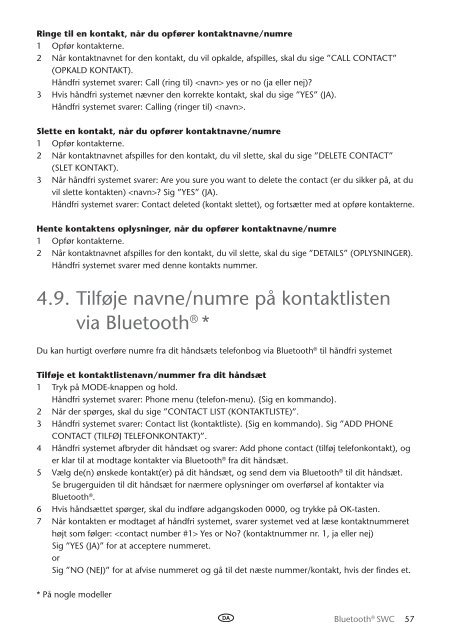 **Ringe til en kontakt, når du opfører kontaktnavne/numre**
1 Opfør kontakterne.
2 Når kontaktnavnet for den kontakt, du vil opkalde, afspilles, skal du sige "CALL CONTACT" (OPKALD KONTAKT).
Håndfri systemet svarer: Call (ring til) <navn> yes or no (ja eller nej)?
3 Hvis håndfri systemet nævner den korrekte kontakt, skal du sige "YES" (JA).
Håndfri systemet svarer: Calling (ringer til) <navn>.

**Slette en kontakt, når du opfører kontaktnavne/numre**
1 Opfør kontakterne.
2 Når kontaktnavnet afspilles for den kontakt, du vil slette, skal du sige "DELETE CONTACT" (SLET KONTAKT).
3 Når håndfri systemet svarer: Are you sure you want to delete the contact (er du sikker på, at du vil slette kontakten) <navn>? Sig "YES" (JA).
Håndfri systemet svarer: Contact deleted (kontakt slettet), og fortsætter med at opføre kontakterne.

**Hente kontaktens oplysninger, når du opfører kontaktnavne/numre**
1 Opfør kontakterne.
2 Når kontaktnavnet afspilles for den kontakt, du vil slette, skal du sige "DETAILS" (OPLYSNINGER).
Håndfri systemet svarer med denne kontakts nummer.

4.9. Tilføje navne/numre på kontaktlisten via Bluetooth® *

Du kan hurtigt overføre numre fra dit håndsæts telefonbog via Bluetooth® til håndfri systemet

**Tilføje et kontaktlistenavn/nummer fra dit håndsæt**
1 Tryk på MODE-knappen og hold.
Håndfri systemet svarer: Phone menu (telefon-menu). (Sig en kommando).
2 Når der spørges, skal du sige "CONTACT LIST (KONTAKTLISTE)".
3 Håndfri systemet svarer: Contact list (kontaktliste). (Sig en kommando). Sig "ADD PHONE CONTACT (TILFØJ TELEFONKONTAKT)".
4 Håndfri systemet afbryder dit håndsæt og svarer: Add phone contact (tilføj telefonkontakt), og er klar til at modtage kontakter via Bluetooth® fra dit håndsæt.
5 Vælg de(n) ønskede kontakt(er) på dit håndsæt, og send dem via Bluetooth® til dit håndsæt.
Se brugerguiden til dit håndsæt for nærmere oplysninger om overførsel af kontakter via Bluetooth®.
6 Hvis håndsættet spørger, skal du indføre adgangskoden 0000, og trykke på OK-tasten.
7 Når kontakten er modtaget af håndfri systemet, svarer systemet ved at læse kontaktnummeret højt som følger: <contact number #1> Yes or No? (kontaktnummer nr. 1, ja eller nej)
Sig "YES (JA)" for at acceptere nummeret.
or
Sig "NO (NEJ)" for at afvise nummeret og gå til det næste nummer/kontakt, hvis der findes et.

* På nogle modeller

DA

Bluetooth® SWC 57